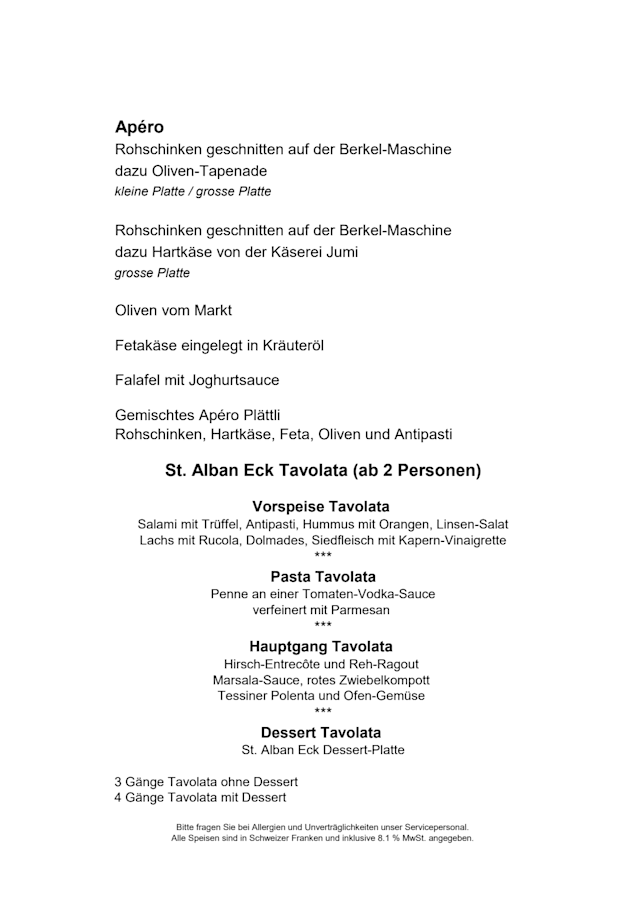 Apéro
Rohschinken geschnitten auf der Berkel-Maschine
dazu Oliven-Tapenade
kleine Platte / grosse Platte

Rohschinken geschnitten auf der Berkel-Maschine
dazu Hartkäse von der Käserei Jumi
grosse Platte

Oliven vom Markt

Fetakäse eingelegt in Kräuteröl

Falafel mit Joghurtsauce

Gemischtes Apéro Plättli
Rohschinken, Hartkäse, Feta, Oliven und Antipasti

St. Alban Eck Tavolata (ab 2 Personen)

Vorspeise Tavolata
Salami mit Trüffel, Antipasti, Hummus mit Orangen, Linsen-Salat
Lachs mit Rucola, Dolmades, Siedfleisch mit Kapern-Vinaigrette
***

Pasta Tavolata
Penne an einer Tomaten-Vodka-Sauce
verfeinert mit Parmesan
***

Hauptgang Tavolata
Hirsch-Entrecôte und Reh-Ragout
Marsala-Sauce, rotes Zwiebelkompott
Tessiner Polenta und Ofen-Gemüse
***

Dessert Tavolata
St. Alban Eck Dessert-Platte

3 Gänge Tavolata ohne Dessert
4 Gänge Tavolata mit Dessert

Bitte fragen Sie bei Allergien und Unverträglichkeiten unser Servicepersonal.
Alle Speisen sind in Schweizer Franken und inklusive 8.1 % MwSt. angegeben.